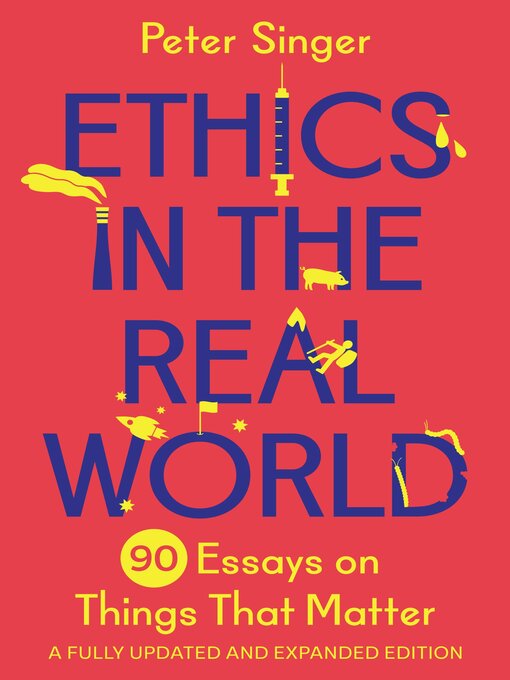 Peter Singer

ETHICS IN THE REAL WORLD

90 Essays on Things That Matter

A FULLY UPDATED AND EXPANDED EDITION